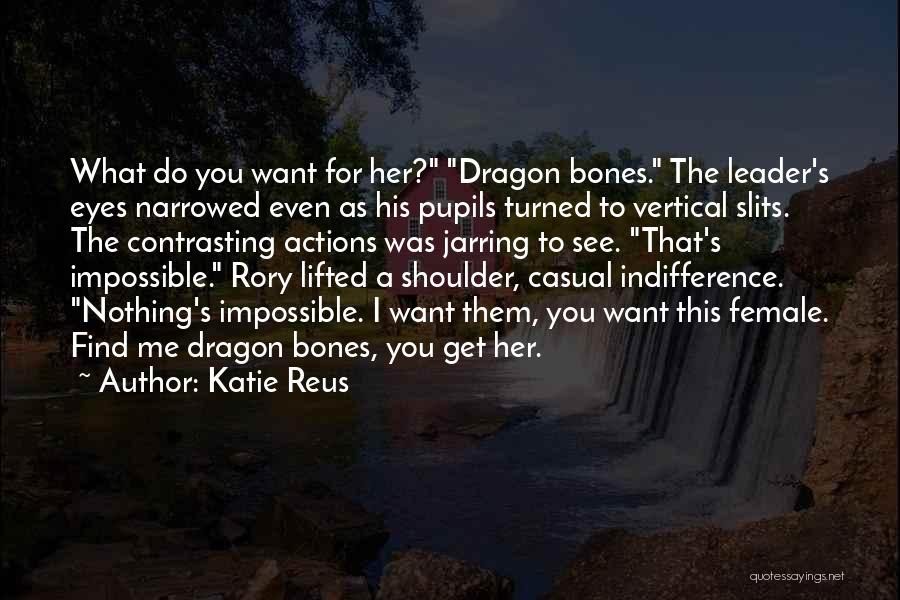 What do you want for her?" "Dragon bones." The leader's eyes narrowed even as his pupils turned to vertical slits. The contrasting actions was jarring to see. "That's impossible." Rory lifted a shoulder, casual indifference. "Nothing's impossible. I want them, you want this female. Find me dragon bones, you get her.

~ Author: Katie Reus

quotessayings.net